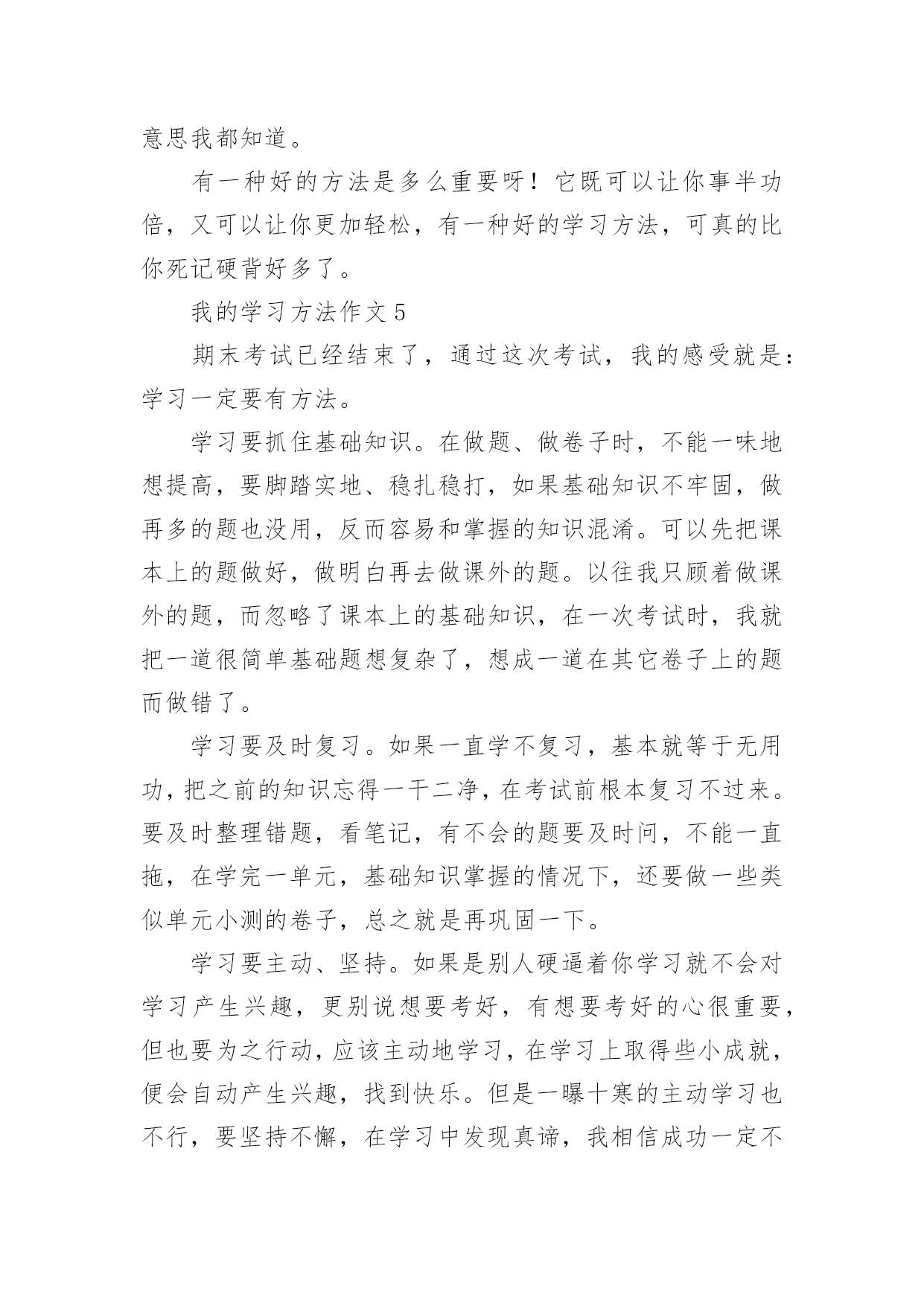 意思我都知道。

有一种好的方法是多么重要呀！它既可以让你事半功倍，又可以让你更加轻松，有一种好的学习方法，可真的比你死记硬背好多了。

我的学习方法作文 5

期末考试已经结束了，通过这次考试，我的感受就是：学习一定要有方法。

学习要抓住基础知识。在做题、做卷子时，不能一味地想提高，要脚踏实地、稳扎稳打，如果基础知识不牢固，做再多的题也没用，反而容易和掌握的知识混淆。可以先把课本上的题做好，做明白再去做课外的题。以往我只顾着做课外的题，而忽略了课本上的基础知识，在一次考试时，我就把一道很简单基础题想复杂了，想成一道在其它卷子上的题而做错了。

学习要及时复习。如果一直学不复习，基本就等于无用功，把之前的知识忘得一干二净，在考试前根本复习不过来。要及时整理错题，看笔记，有不会的题要及时问，不能一直拖，在学完一单元，基础知识掌握的情况下，还要做一些类似单元小测的卷子，总之就是再巩固一下。

学习要主动、坚持。如果是别人硬逼着你学习就不会对学习产生兴趣，更别说想要考好，有想要考好的心很重要，但也要为之行动，应该主动地学习，在学习上取得些小成就，便会自动产生兴趣，找到快乐。但是一曝十寒的主动学习也不行，要坚持不懈，在学习中发现真谛，我相信成功一定不